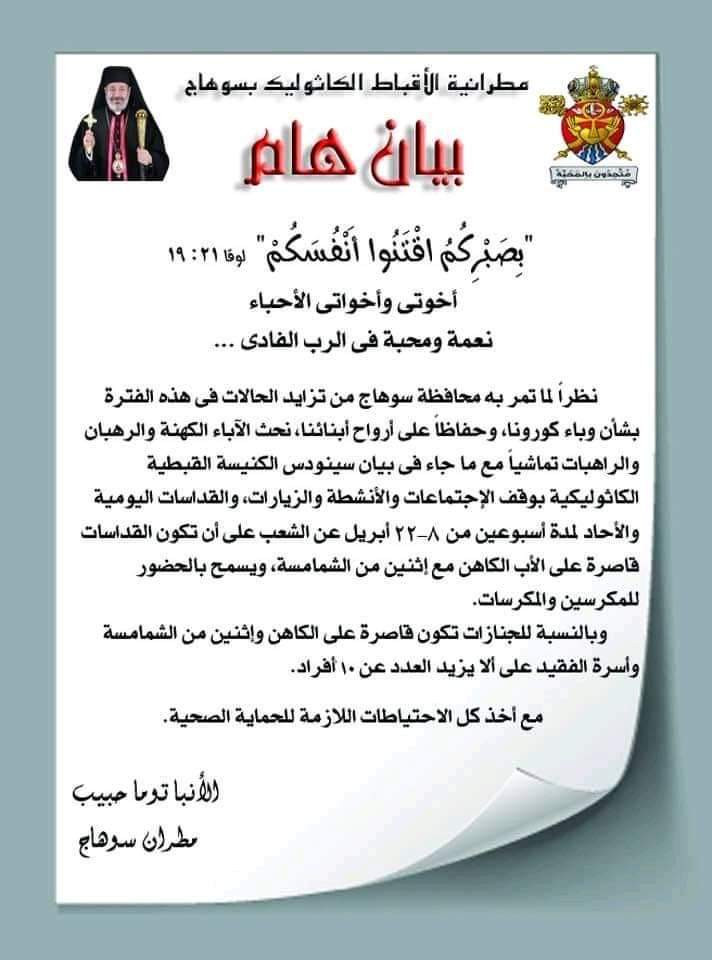 مطرانية الأقباط الكاثوليك بسوهاج

بيان هام

"بِصَبْرِكُمُ اقْتَنُوا أَنْفُسَكُمْ" لوقا ٢١ : ١٩

أخوتى وأخواتى الأحباء

نعمة ومحبة فى الرب الفادى ...

نظراً لما تمر به محافظة سوهاج من تزايد الحالات فى هذه الفترة بشأن وباء كورونا، وحفاظاً على أرواح أبنائنا، نحث الآباء الكهنة والرهبان والراهبات تماشياً مع ما جاء فى بيان سينودس الكنيسة القبطية الكاثوليكية بوقف الإجتماعات والأنشطة والزيارات، والقداسات اليومية والأحاد لمدة أسبوعين من ٨-٢٢ أبريل عن الشعب على أن تكون القداسات قاصرة على الأب الكاهن مع إثنين من الشمامسة، ويسمح بالحضور للمكرسين والمكرسات.

وبالنسبة للجنازات تكون قاصرة على الكاهن وإثنين من الشمامسة وأسرة الفقيد على ألا يزيد العدد عن ١٠ أفراد.

مع أخذ كل الاحتياطات اللازمة للحماية الصحية.

الأنبا توما حبيب

مطران سوهاج